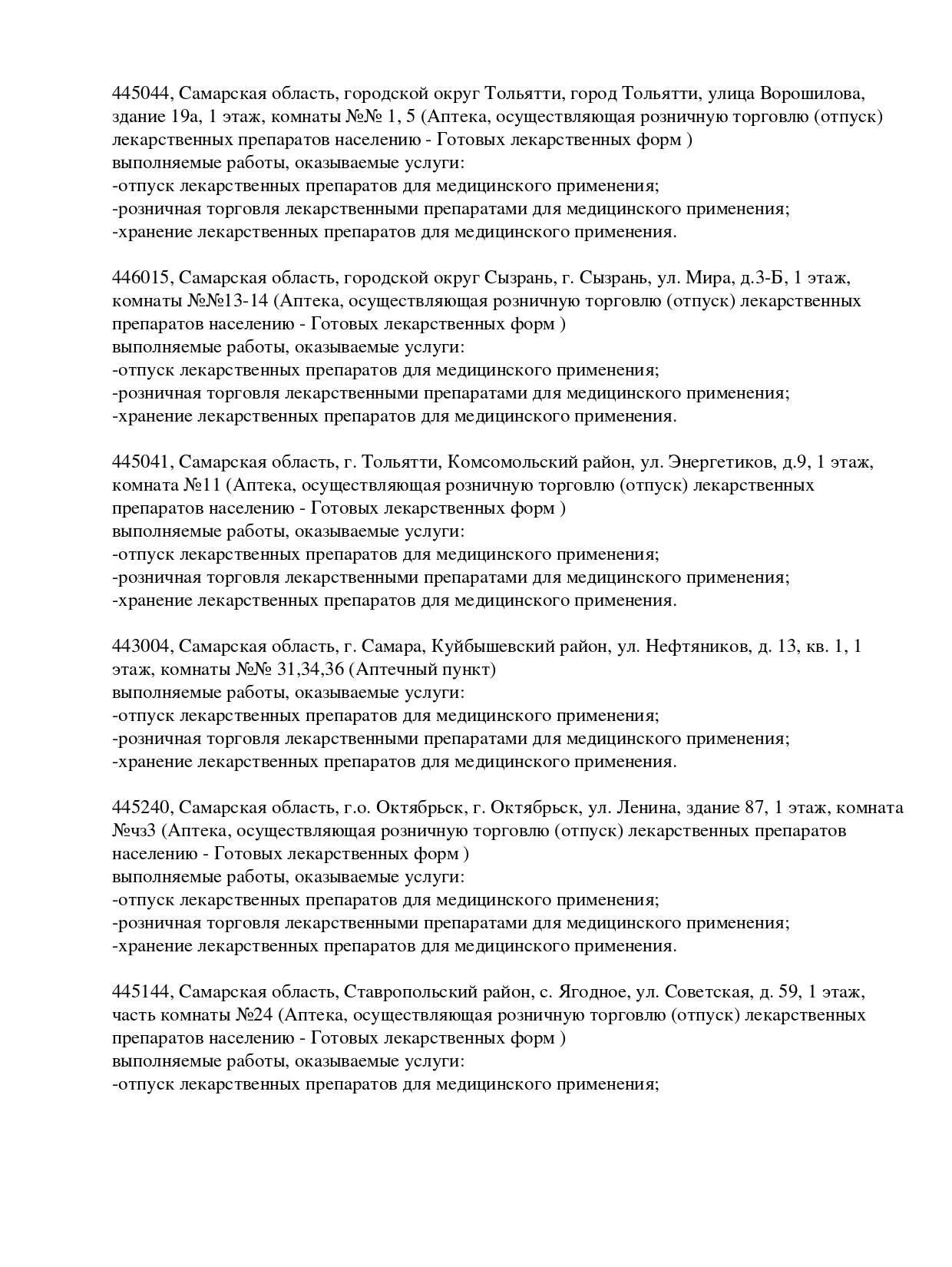 445044, Самарская область, городской округ Тольятти, город Тольятти, улица Ворошилова, здание 19а, 1 этаж, комнаты №№ 1, 5 (Аптека, осуществляющая розничную торговлю (отпуск) лекарственных препаратов населению - Готовых лекарственных форм )
выполняемые работы, оказываемые услуги:
-отпуск лекарственных препаратов для медицинского применения;
-розничная торговля лекарственными препаратами для медицинского применения;
-хранение лекарственных препаратов для медицинского применения.

446015, Самарская область, городской округ Сызрань, г. Сызрань, ул. Мира, д.3-Б, 1 этаж, комнаты №№13-14 (Аптека, осуществляющая розничную торговлю (отпуск) лекарственных препаратов населению - Готовых лекарственных форм )
выполняемые работы, оказываемые услуги:
-отпуск лекарственных препаратов для медицинского применения;
-розничная торговля лекарственными препаратами для медицинского применения;
-хранение лекарственных препаратов для медицинского применения.

445041, Самарская область, г. Тольятти, Комсомольский район, ул. Энергетиков, д.9, 1 этаж, комната №11 (Аптека, осуществляющая розничную торговлю (отпуск) лекарственных препаратов населению - Готовых лекарственных форм )
выполняемые работы, оказываемые услуги:
-отпуск лекарственных препаратов для медицинского применения;
-розничная торговля лекарственными препаратами для медицинского применения;
-хранение лекарственных препаратов для медицинского применения.

443004, Самарская область, г. Самара, Куйбышевский район, ул. Нефтяников, д. 13, кв. 1, 1 этаж, комнаты №№ 31,34,36 (Аптечный пункт)
выполняемые работы, оказываемые услуги:
-отпуск лекарственных препаратов для медицинского применения;
-розничная торговля лекарственными препаратами для медицинского применения;
-хранение лекарственных препаратов для медицинского применения.

445240, Самарская область, г.о. Октябрьск, г. Октябрьск, ул. Ленина, здание 87, 1 этаж, комната №чз3 (Аптека, осуществляющая розничную торговлю (отпуск) лекарственных препаратов населению - Готовых лекарственных форм )
выполняемые работы, оказываемые услуги:
-отпуск лекарственных препаратов для медицинского применения;
-розничная торговля лекарственными препаратами для медицинского применения;
-хранение лекарственных препаратов для медицинского применения.

445144, Самарская область, Ставропольский район, с. Ягодное, ул. Советская, д. 59, 1 этаж, часть комнаты №24 (Аптека, осуществляющая розничную торговлю (отпуск) лекарственных препаратов населению - Готовых лекарственных форм )
выполняемые работы, оказываемые услуги:
-отпуск лекарственных препаратов для медицинского применения;